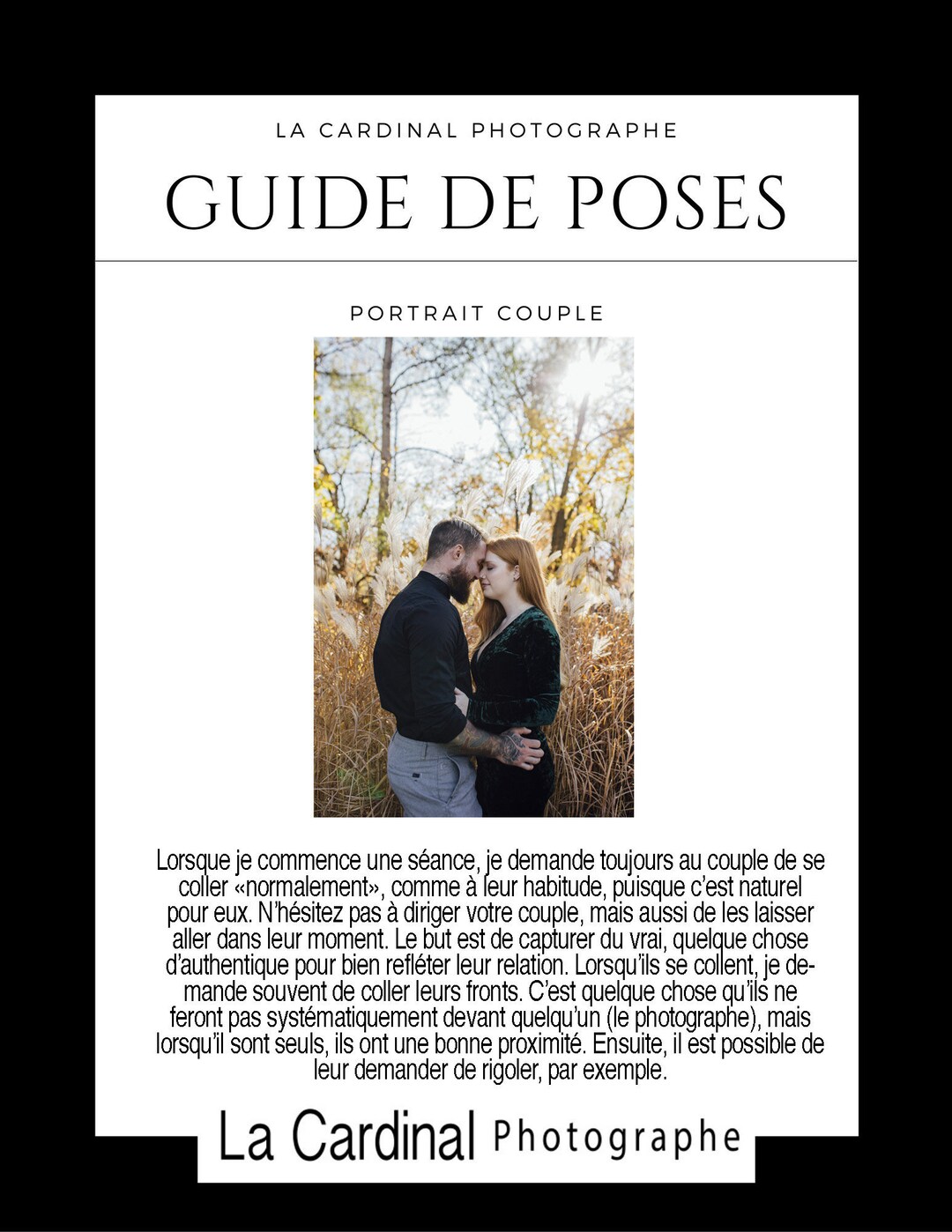 LA CARDINAL PHOTOGRAPHE

GUIDE DE POSES

PORTRAIT COUPLE

Lorsque je commence une séance, je demande toujours au couple de se coller «normalement», comme à leur habitude, puisque c'est naturel pour eux. N'hésitez pas à diriger votre couple, mais aussi de les laisser aller dans leur moment. Le but est de capturer du vrai, quelque chose d'authentique pour bien refléter leur relation. Lorsqu'ils se collent, je demande souvent de coller leurs fronts. C'est quelque chose qu'ils ne feront pas systématiquement devant quelqu'un (le photographe), mais lorsqu'il sont seuls, ils ont une bonne proximité. Ensuite, il est possible de leur demander de rigoler, par exemple.

La Cardinal Photographe